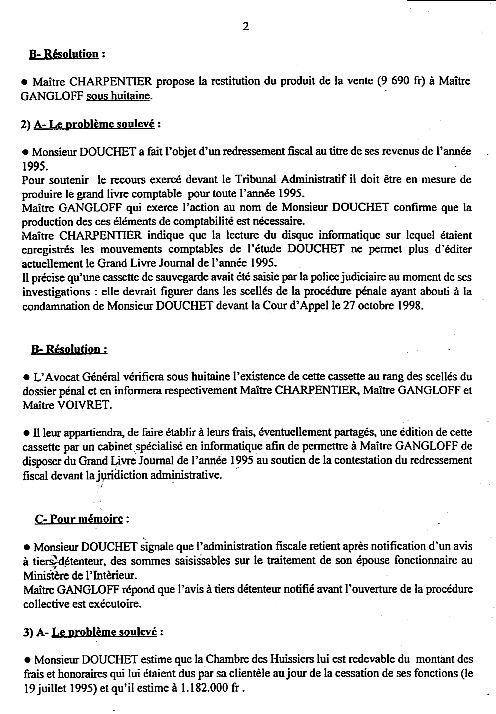 2

B- Résolution :

• Maître CHARPENTIER propose la restitution du produit de la vente (9 690 fr) à Maître GANGLOFF sous huitaine.

2) A- Le problème soulevé :

• Monsieur DOUCHET a fait l'objet d'un redressement fiscal au titre de ses revenus de l'année 1995.
Pour soutenir le recours exercé devant le Tribunal Administratif il doit être en mesure de produire le grand livre comptable pour toute l'année 1995.
Maître GANGLOFF qui exerce l'action au nom de Monsieur DOUCHET confirme que la production des ces éléments de comptabilité est nécessaire.
Maître CHARPENTIER indique que la lecture du disque informatique sur lequel étaient enregistrés les mouvements comptables de l'étude DOUCHET ne permet plus d'éditer actuellement le Grand Livre Journal de l'année 1995.
Il précise qu'une cassette de sauvegarde avait été saisie par la police judiciaire au moment de ses investigations : elle devrait figurer dans les scellés de la procédure pénale ayant abouti à la condamnation de Monsieur DOUCHET devant la Cour d'Appel le 27 octobre 1998.

B- Résolution :

• L'Avocat Général vérifiera sous huitaine l'existence de cette cassette au rang des scellés du dossier pénal et en informera respectivement Maître CHARPENTIER, Maître GANGLOFF et Maître VOIVRET.

• Il leur appartiendra, de faire établir à leurs frais, éventuellement partagés, une édition de cette cassette par un cabinet spécialisé en informatique afin de permettre à Maître GANGLOFF de disposer du Grand Livre Journal de l'année 1995 au soutien de la contestation du redressement fiscal devant la juridiction administrative.

C- Pour mémoire :

• Monsieur DOUCHET signale que l'administration fiscale retient après notification d'un avis à tiers détenteur, des sommes saisissables sur le traitement de son épouse fonctionnaire au Ministère de l'Intérieur.
Maître GANGLOFF répond que l'avis à tiers détenteur notifié avant l'ouverture de la procédure collective est exécutoire.

3) A- Le problème soulevé :

• Monsieur DOUCHET estime que la Chambre des Huissiers lui est redevable du montant des frais et honoraires qui lui étaient dus par sa clientèle au jour de la cessation de ses fonctions (le 19 juillet 1995) et qu'il estime à 1.182.000 fr .